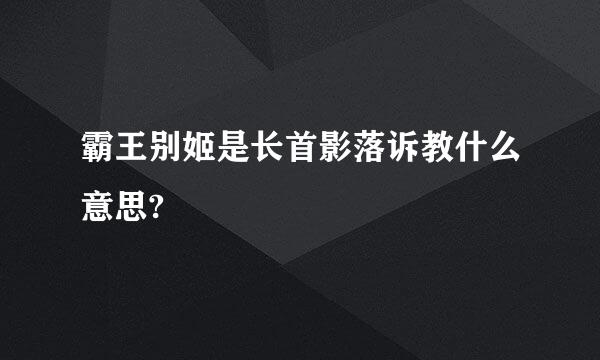 霸王别姬是长首影落诉教什么意思?